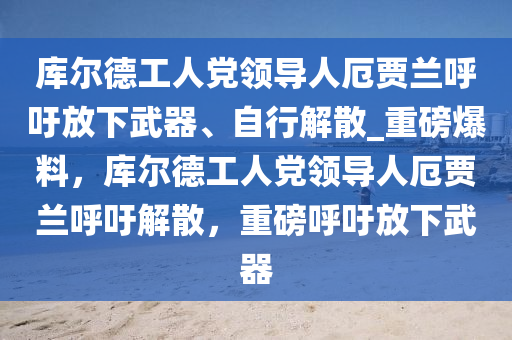 库尔德工人党领导人厄贾兰呼吁放下武器、自行解散_重磅爆料，库尔德工人党领导人厄贾兰呼吁解散，重磅呼吁放下武器